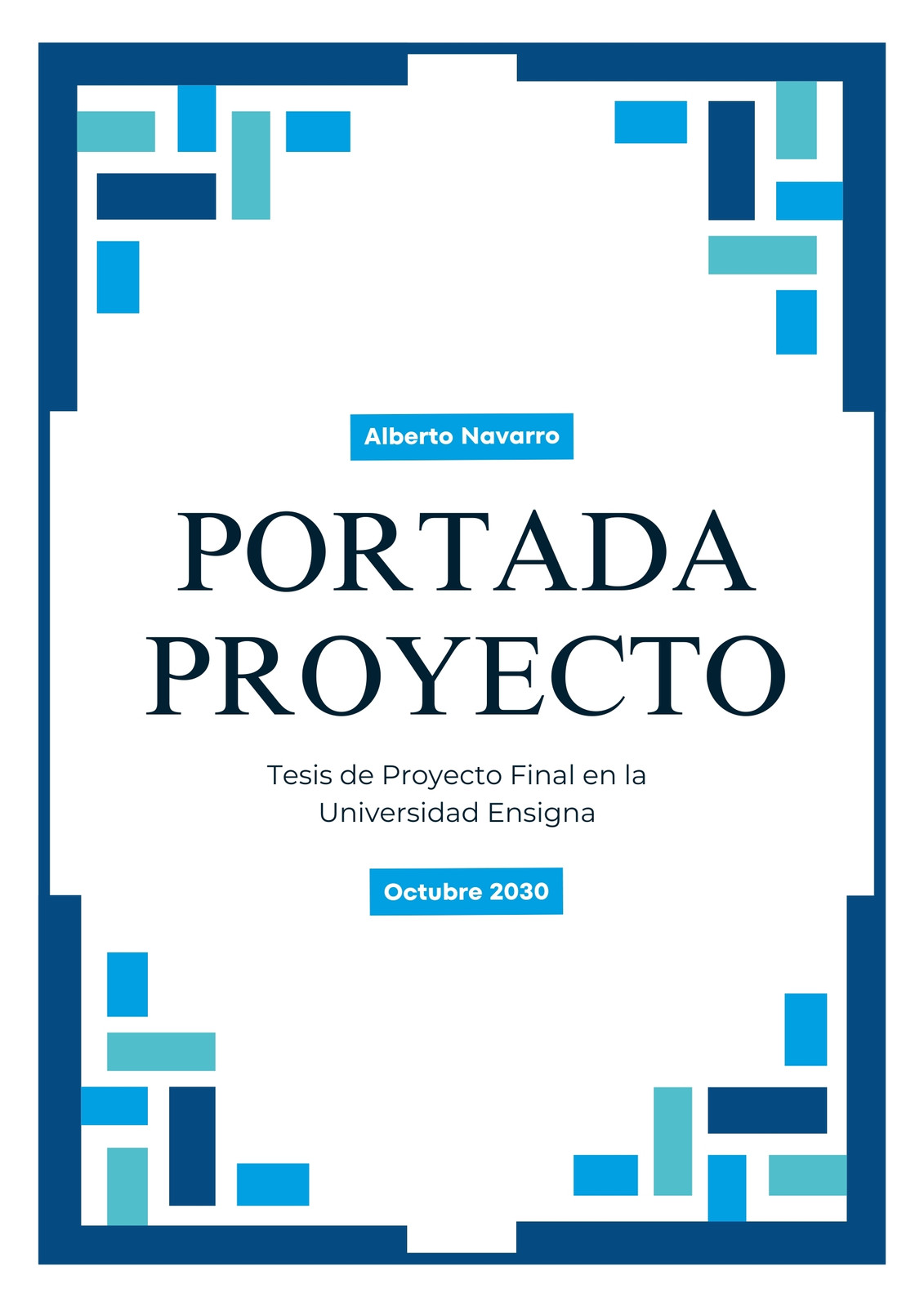 Alberto Navarro

PORTADA PROYECTO

Tesis de Proyecto Final en la Universidad Ensigna

Octubre 2030